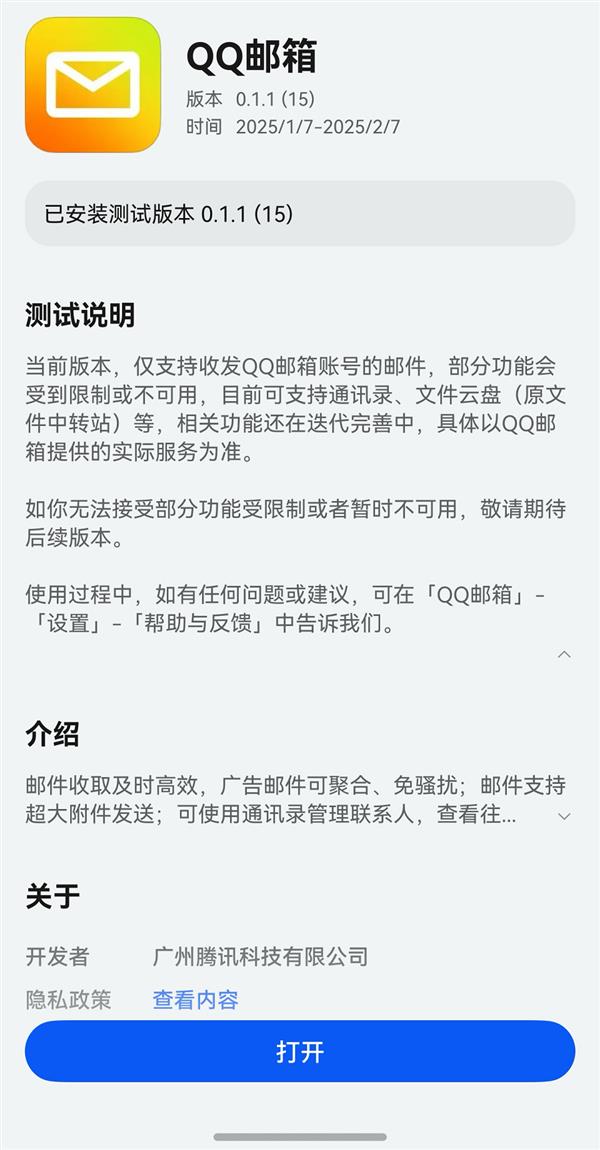 QQ邮箱
版本 0.1.1 (15)
时间 2025/1/7-2025/2/7

已安装测试版本 0.1.1 (15)

测试说明

当前版本，仅支持收发QQ邮箱账号的邮件，部分功能会受到限制或不可用，目前可支持通讯录、文件云盘（原文件中转站）等，相关功能还在迭代完善中，具体以QQ邮箱提供的实际服务为准。

如你无法接受部分功能受限制或者暂时不可用，敬请期待后续版本。

使用过程中，如有任何问题或建议，可在「QQ邮箱」-「设置」-「帮助与反馈」中告诉我们。

介绍

邮件收取及时高效，广告邮件可聚合、免骚扰；邮件支持超大附件发送；可使用通讯录管理联系人，查看往...

关于

开发者 广州腾讯科技有限公司
隐私政策 查看内容

打开